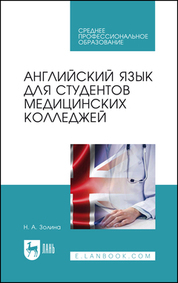 СРЕДНЕЕ ПРОФЕССИОНАЛЬНОЕ ОБРАЗОВАНИЕ

АНГЛИЙСКИЙ ЯЗЫК ДЛЯ СТУДЕНТОВ МЕДИЦИНСКИХ КОЛЛЕДЖЕЙ

Н. А. Золина

ЛАНЬ

E.LANBOOK.COM